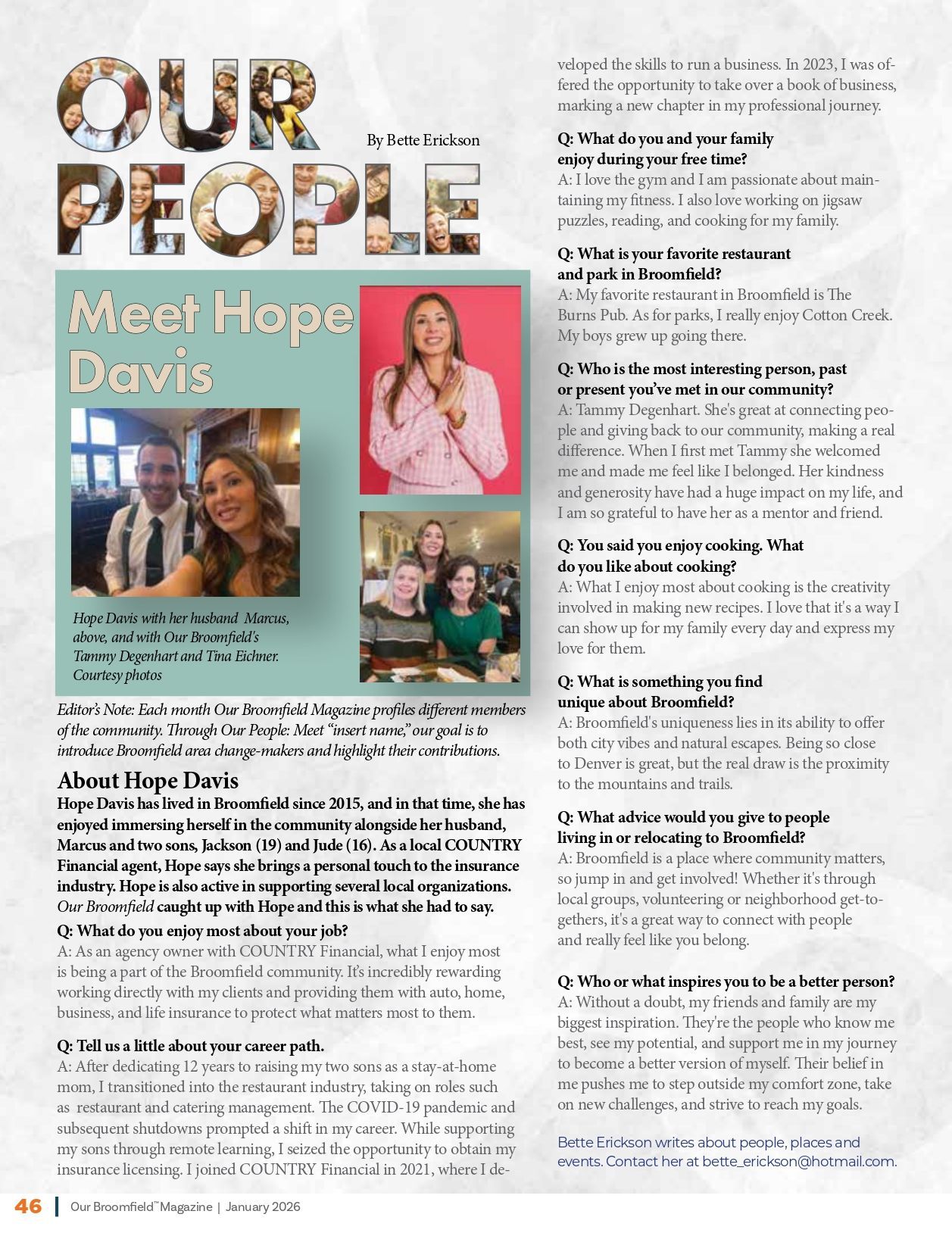 OUR PEOPLE

By Bette Erickson

Meet Hope Davis

Hope Davis with her husband Marcus, above, and with Our Broomfield's Tammy Degenhart and Tina Eichner. Courtesy photos

Editor's Note: Each month Our Broomfield Magazine profiles different members of the community. Through Our People: Meet "insert name," our goal is to introduce Broomfield area change-makers and highlight their contributions.

About Hope Davis

Hope Davis has lived in Broomfield since 2015, and in that time, she has enjoyed immersing herself in the community alongside her husband, Marcus and two sons, Jackson (19) and Jude (16). As a local COUNTRY Financial agent, Hope says she brings a personal touch to the insurance industry. Hope is also active in supporting several local organizations. Our Broomfield caught up with Hope and this is what she had to say.

Q: What do you enjoy most about your job?
A: As an agency owner with COUNTRY Financial, what I enjoy most is being a part of the Broomfield community. It's incredibly rewarding working directly with my clients and providing them with auto, home, business, and life insurance to protect what matters most to them.

Q: Tell us a little about your career path.
A: After dedicating 12 years to raising my two sons as a stay-at-home mom, I transitioned into the restaurant industry, taking on roles such as restaurant and catering management. The COVID-19 pandemic and subsequent shutdowns prompted a shift in my career. While supporting my sons through remote learning, I seized the opportunity to obtain my insurance licensing. I joined COUNTRY Financial in 2021, where I developed the skills to run a business. In 2023, I was offered the opportunity to take over a book of business, marking a new chapter in my professional journey.

Q: What do you and your family enjoy during your free time?
A: I love the gym and I am passionate about maintaining my fitness. I also love working on jigsaw puzzles, reading, and cooking for my family.

Q: What is your favorite restaurant and park in Broomfield?
A: My favorite restaurant in Broomfield is The Burns Pub. As for parks, I really enjoy Cotton Creek. My boys grew up going there.

Q: Who is the most interesting person, past or present you've met in our community?
A: Tammy Degenhart. She's great at connecting people and giving back to our community, making a real difference. When I first met Tammy she welcomed me and made me feel like I belonged. Her kindness and generosity have had a huge impact on my life, and I am so grateful to have her as a mentor and friend.

Q: You said you enjoy cooking. What do you like about cooking?
A: What I enjoy most about cooking is the creativity involved in making new recipes. I love that it's a way I can show up for my family every day and express my love for them.

Q: What is something you find unique about Broomfield?
A: Broomfield's uniqueness lies in its ability to offer both city vibes and natural escapes. Being so close to Denver is great, but the real draw is the proximity to the mountains and trails.

Q: What advice would you give to people living in or relocating to Broomfield?
A: Broomfield is a place where community matters, so jump in and get involved! Whether it's through local groups, volunteering or neighborhood get-togethers, it's a great way to connect with people and really feel like you belong.

Q: Who or what inspires you to be a better person?
A: Without a doubt, my friends and family are my biggest inspiration. They're the people who know me best, see my potential, and support me in my journey to become a better version of myself. Their belief in me pushes me to step outside my comfort zone, take on new challenges, and strive to reach my goals.

Bette Erickson writes about people, places and events. Contact her at bette_erickson@hotmail.com.

46 | Our Broomfield™ Magazine | January 2026